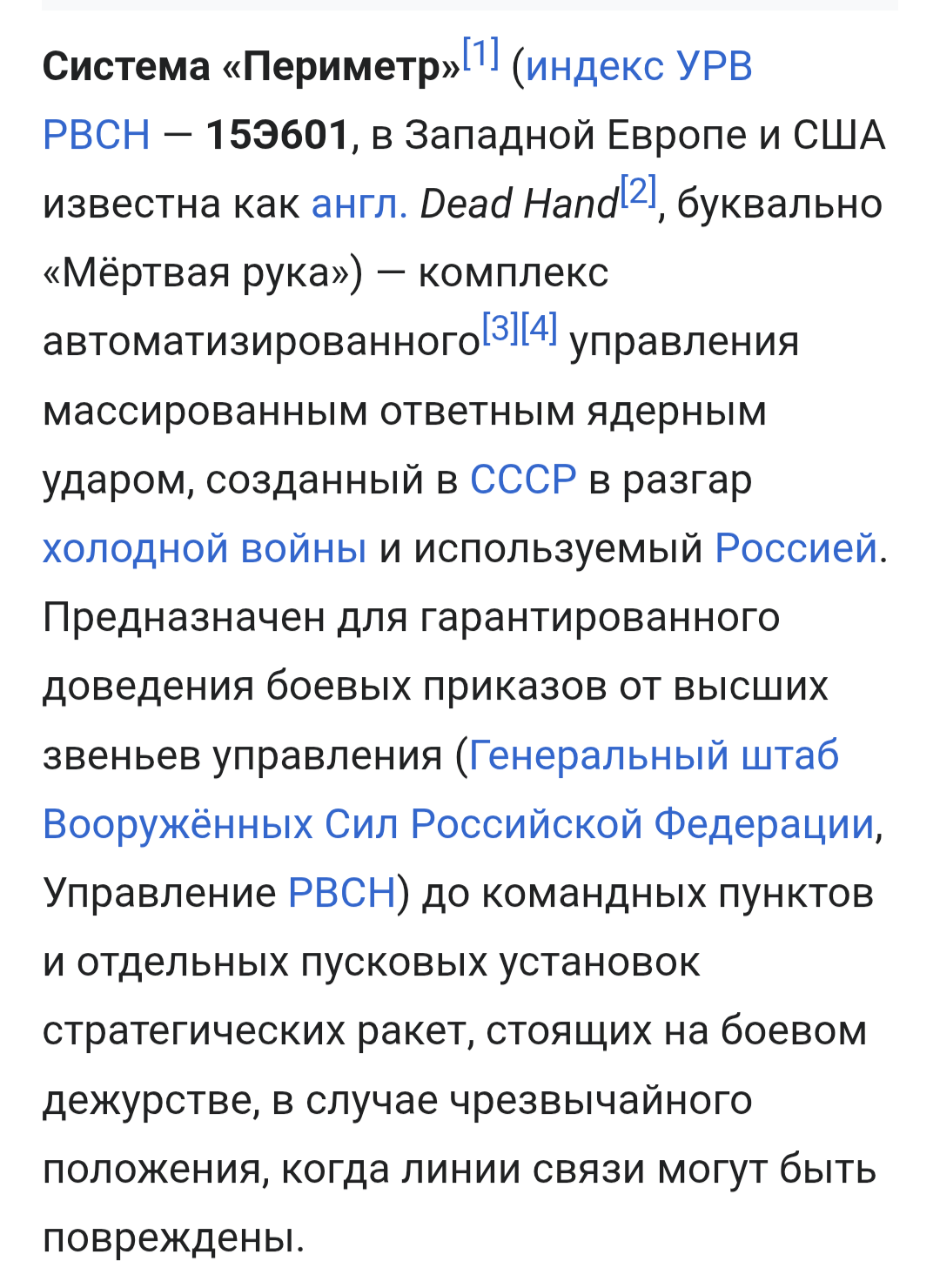 Система «Периметр»[1] (индекс УРВ РВСН — 15Э601, в Западной Европе и США известна как англ. Dead Hand[2], буквально «Мёртвая рука») — комплекс автоматизированного[3][4] управления массированным ответным ядерным ударом, созданный в СССР в разгар холодной войны и используемый Россией. Предназначен для гарантированного доведения боевых приказов от высших звеньев управления (Генеральный штаб Вооружённых Сил Российской Федерации, Управление РВСН) до командных пунктов и отдельных пусковых установок стратегических ракет, стоящих на боевом дежурстве, в случае чрезвычайного положения, когда линии связи могут быть повреждены.